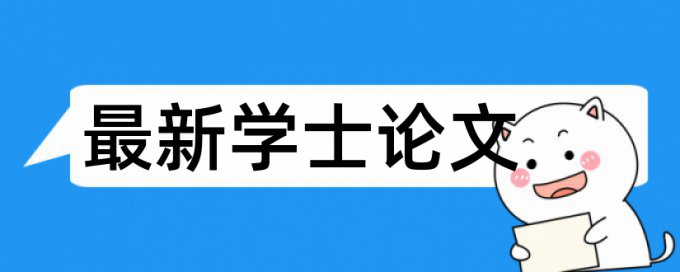 最新学士论文